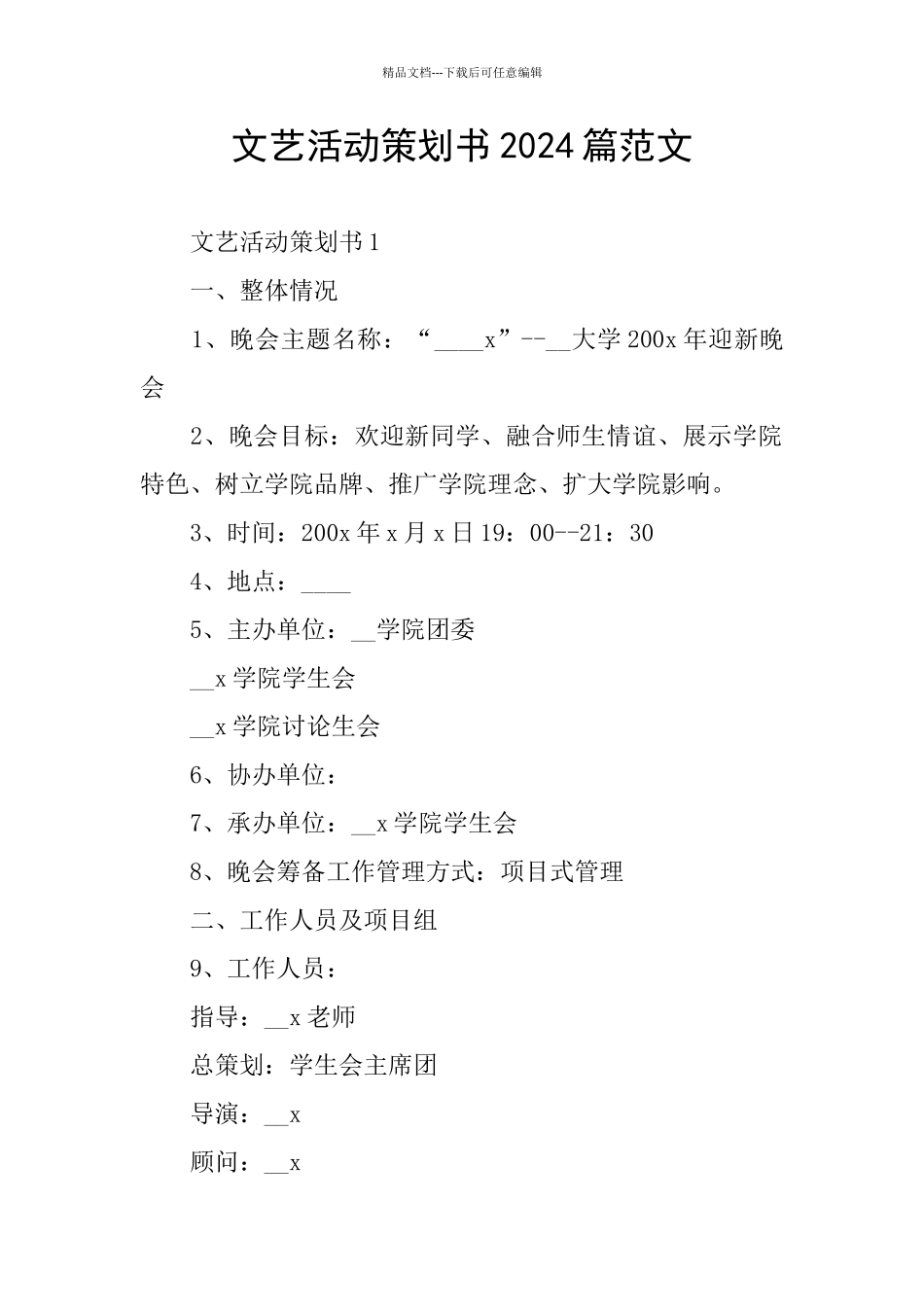 精品文档---下载后可任意编辑

文艺活动策划书 2024 篇范文

文艺活动策划书 1

一、整体情况

1、晚会主题名称：“____x”--__大学 200x 年迎新晚会

2、晚会目标：欢迎新同学、融合师生情谊、展示学院特色、树立学院品牌、推广学院理念、扩大学院影响。

3、时间：200x 年 x 月 x 日 19：00--21：30

4、地点：____

5、主办单位：__学院团委

__x 学院学生会

__x 学院讨论生会

6、协办单位：

7、承办单位：__x 学院学生会

8、晚会筹备工作管理方式：项目式管理

二、工作人员及项目组

9、工作人员：

指导：__x 老师

总策划：学生会主席团

导演：__x

顾问：__x